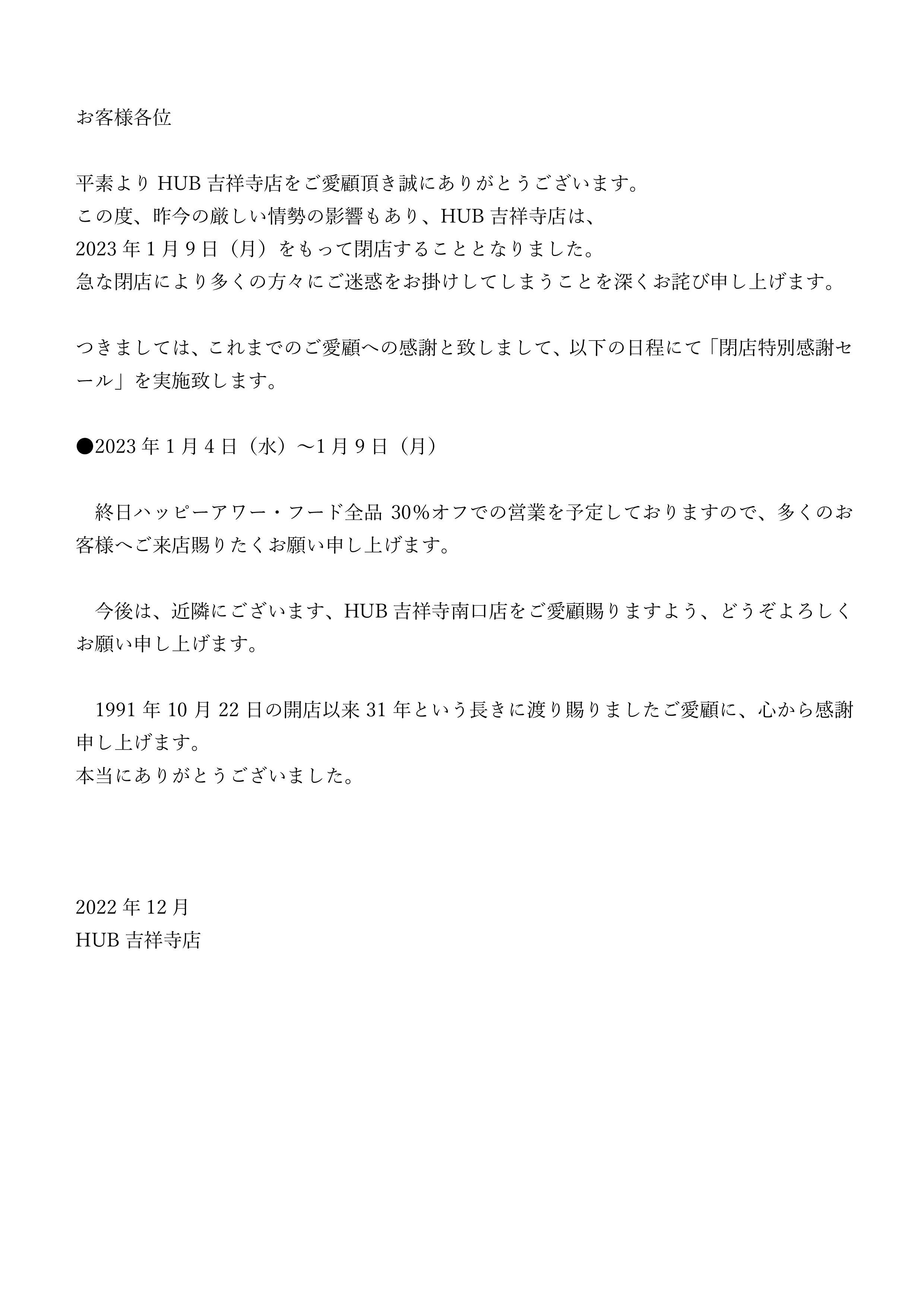 お客様各位

平素より HUB 吉祥寺店をご愛顧頂き誠にありがとうございます。
この度、昨今の厳しい情勢の影響もあり、HUB 吉祥寺店は、
2023 年 1 月 9 日（月）をもって閉店することとなりました。
急な閉店により多くの方々にご迷惑をお掛けしてしまうことを深くお詫び申し上げます。

つきましては、これまでのご愛顧への感謝と致しまして、以下の日程にて「閉店特別感謝セール」を実施致します。

●2023 年 1 月 4 日（水）～1 月 9 日（月）

終日ハッピーアワー・フード全品 30％オフでの営業を予定しておりますので、多くのお客様へご来店賜りたくお願い申し上げます。

今後は、近隣にございます、HUB 吉祥寺南口店をご愛顧賜りますよう、どうぞよろしくお願い申し上げます。

1991 年 10 月 22 日の開店以来 31 年という長きに渡り賜りましたご愛顧に、心から感謝申し上げます。
本当にありがとうございました。

2022 年 12 月
HUB 吉祥寺店